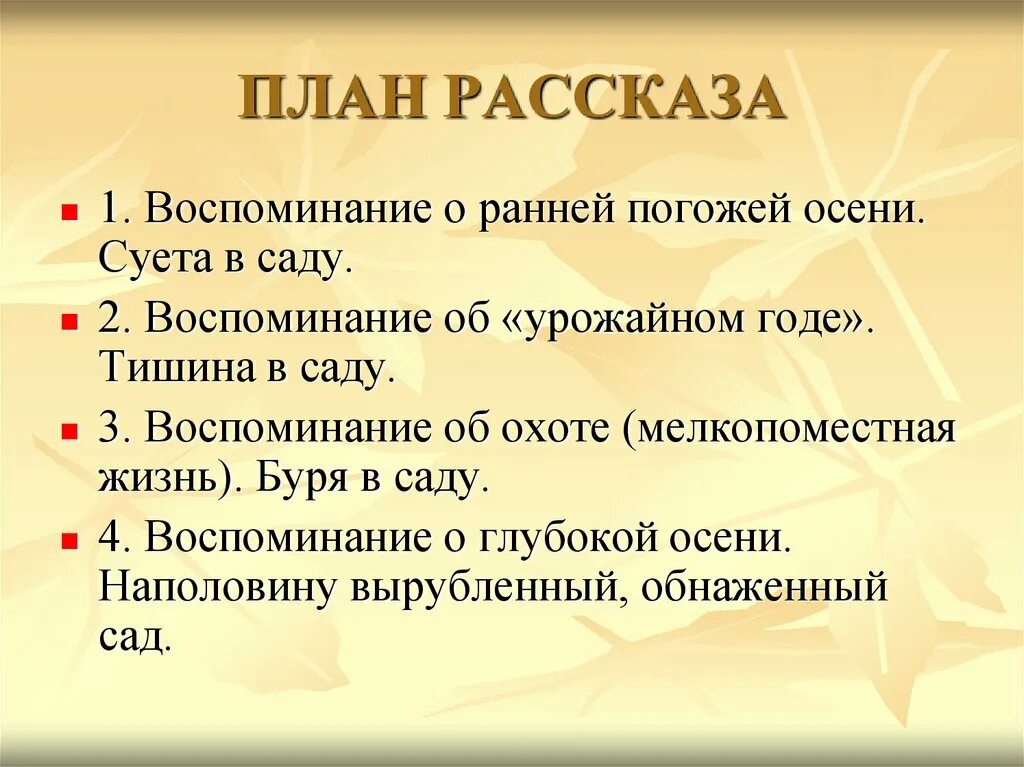 ПЛАН РАССКАЗА

1. Воспоминание о ранней погожей осени. Суета в саду.

2. Воспоминание об «урожайном годе». Тишина в саду.

3. Воспоминание об охоте (мелкопоместная жизнь). Буря в саду.

4. Воспоминание о глубокой осени. Наполовину вырубленный, обнаженный сад.